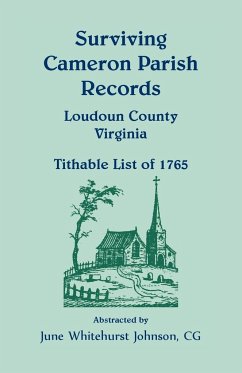 Surviving Cameron Parish Records

Loudoun County Virginia

Tithable List of 1765

Abstracted by

June Whitehurst Johnson, CG